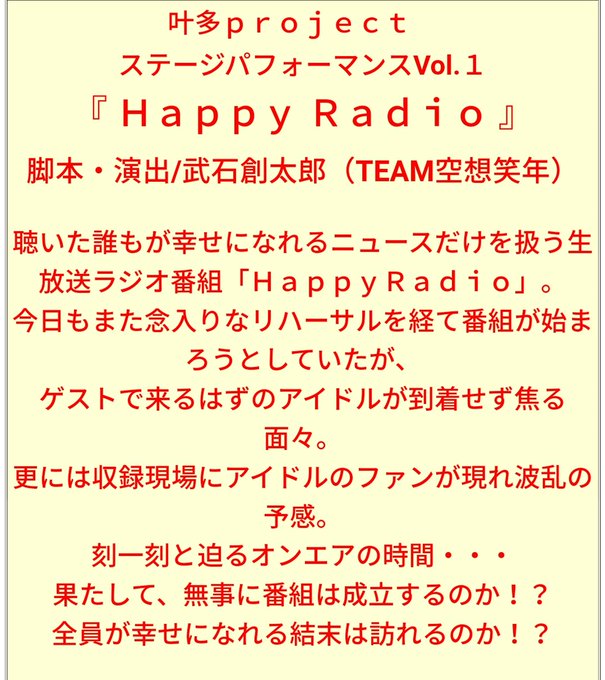 叶多ｐｒｏｊｅｃｔ
ステージパフォーマンスVol.１
『Ｈａｐｐｙ Ｒａｄｉｏ』
脚本・演出/武石創太郎（TEAM空想笑年）

聴いた誰もが幸せになれるニュースだけを扱う生放送ラジオ番組「ＨａｐｐｙＲａｄｉｏ」。
今日もまた念入りなリハーサルを経て番組が始まろうとしていたが、
ゲストで来るはずのアイドルが到着せず焦る面々。
更には収録現場にアイドルのファンが現れ波乱の予感。
刻一刻と迫るオンエアの時間・・・
果たして、無事に番組は成立するのか！？
全員が幸せになれる結末は訪れるのか！？